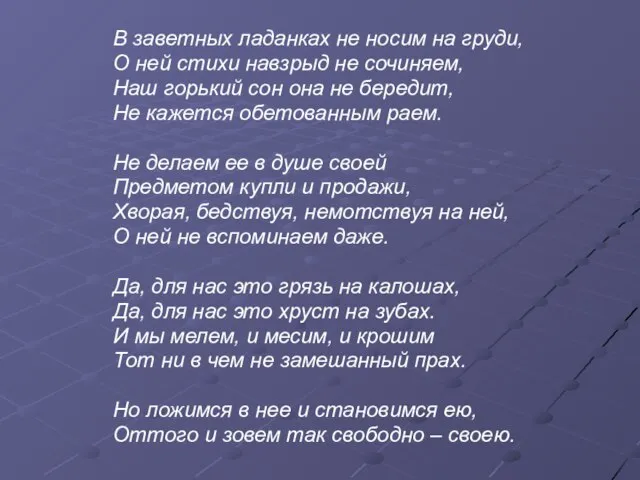 В заветных ладанках не носим на груди,
О ней стихи навзрыд не сочиняем,
Наш горький сон она не бередит,
Не кажется обетованным раем.

Не делаем ее в душе своей
Предметом купли и продажи,
Хворая, бедствуя, немотствуя на ней,
О ней не вспоминаем даже.

Да, для нас это грязь на калошах,
Да, для нас это хруст на зубах.
И мы мелем, и месим, и крошим
Тот ни в чем не замешанный прах.

Но ложимся в нее и становимся ею,
Оттого и зовем так свободно – своею.